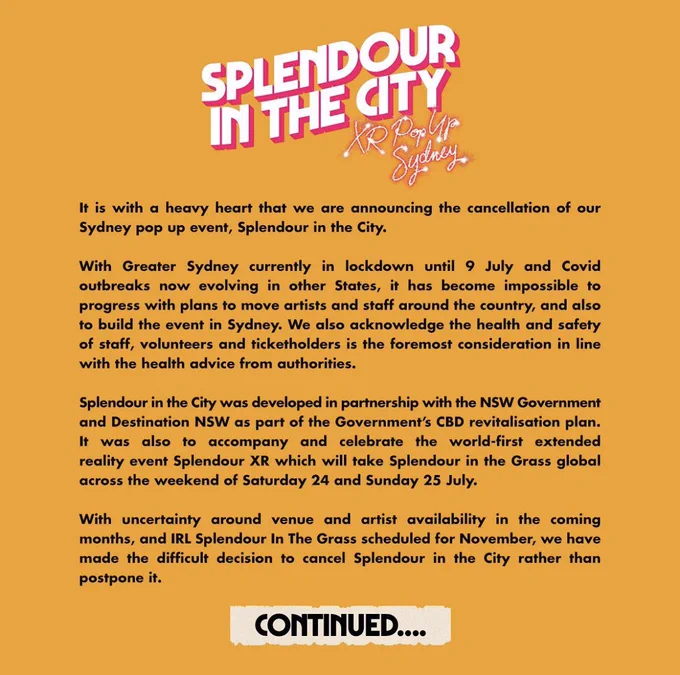 SPLENDOUR IN THE CITY
XR Pop Up Sydney

It is with a heavy heart that we are announcing the cancellation of our Sydney pop up event, Splendour in the City.

With Greater Sydney currently in lockdown until 9 July and Covid outbreaks now evolving in other States, it has become impossible to progress with plans to move artists and staff around the country, and also to build the event in Sydney. We also acknowledge the health and safety of staff, volunteers and ticketholders is the foremost consideration in line with the health advice from authorities.

Splendour in the City was developed in partnership with the NSW Government and Destination NSW as part of the Government's CBD revitalisation plan. It was also to accompany and celebrate the world-first extended reality event Splendour XR which will take Splendour in the Grass global across the weekend of Saturday 24 and Sunday 25 July.

With uncertainty around venue and artist availability in the coming months, and IRL Splendour In The Grass scheduled for November, we have made the difficult decision to cancel Splendour in the City rather than postpone it.

CONTINUED....